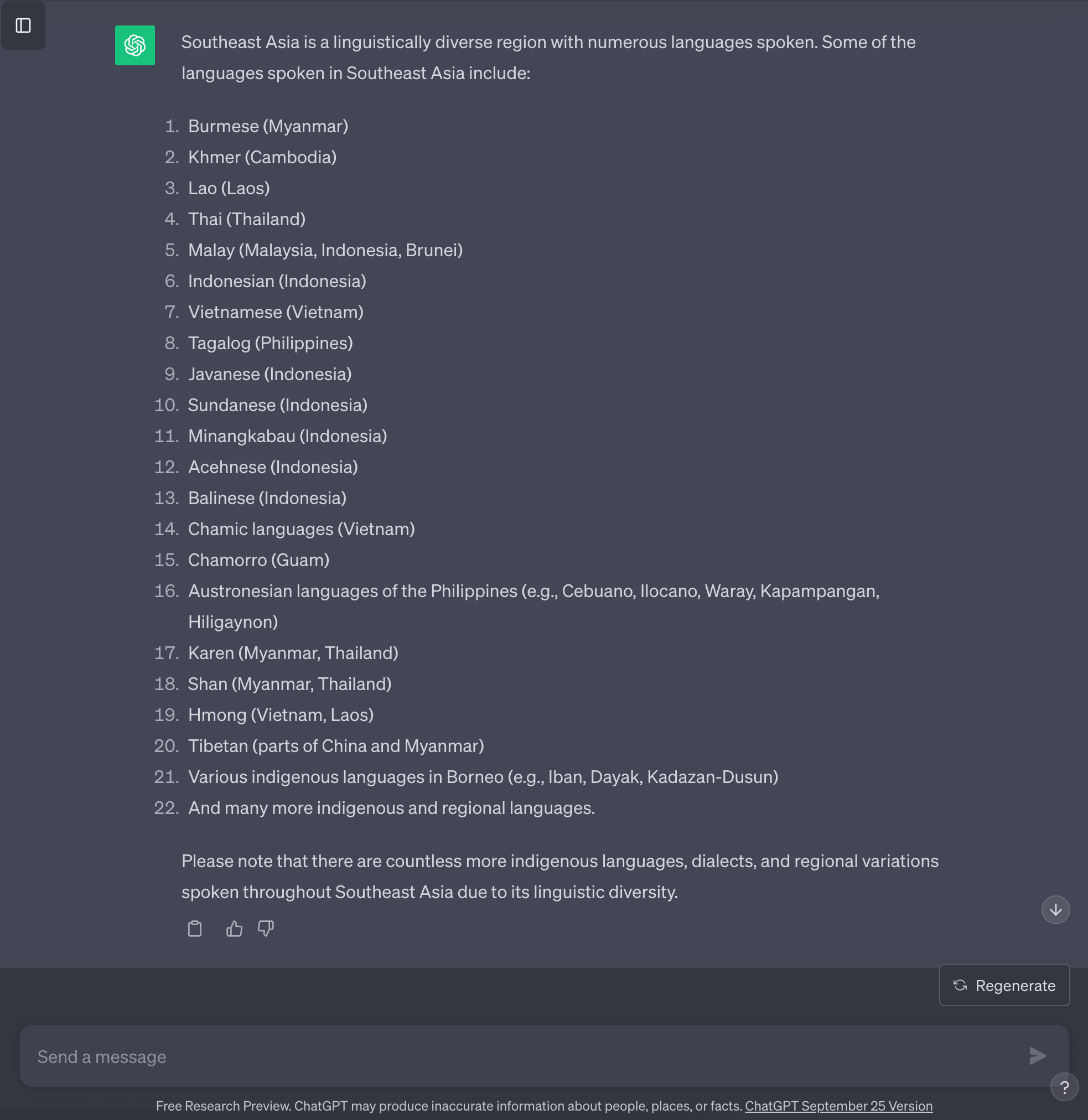 Southeast Asia is a linguistically diverse region with numerous languages spoken. Some of the languages spoken in Southeast Asia include:

1. Burmese (Myanmar)
2. Khmer (Cambodia)
3. Lao (Laos)
4. Thai (Thailand)
5. Malay (Malaysia, Indonesia, Brunei)
6. Indonesian (Indonesia)
7. Vietnamese (Vietnam)
8. Tagalog (Philippines)
9. Javanese (Indonesia)
10. Sundanese (Indonesia)
11. Minangkabau (Indonesia)
12. Acehnese (Indonesia)
13. Balinese (Indonesia)
14. Chamic languages (Vietnam)
15. Chamorro (Guam)
16. Austronesian languages of the Philippines (e.g., Cebuano, Ilocano, Waray, Kapampangan, Hiligaynon)
17. Karen (Myanmar, Thailand)
18. Shan (Myanmar, Thailand)
19. Hmong (Vietnam, Laos)
20. Tibetan (parts of China and Myanmar)
21. Various indigenous languages in Borneo (e.g., Iban, Dayak, Kadazan-Dusun)
22. And many more indigenous and regional languages.

Please note that there are countless more indigenous languages, dialects, and regional variations spoken throughout Southeast Asia due to its linguistic diversity.

Regenerate

Send a message

?

Free Research Preview. ChatGPT may produce inaccurate information about people, places, or facts. ChatGPT September 25 Version